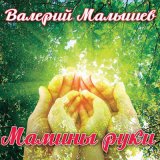 Валерий Малышев

Мамины руки